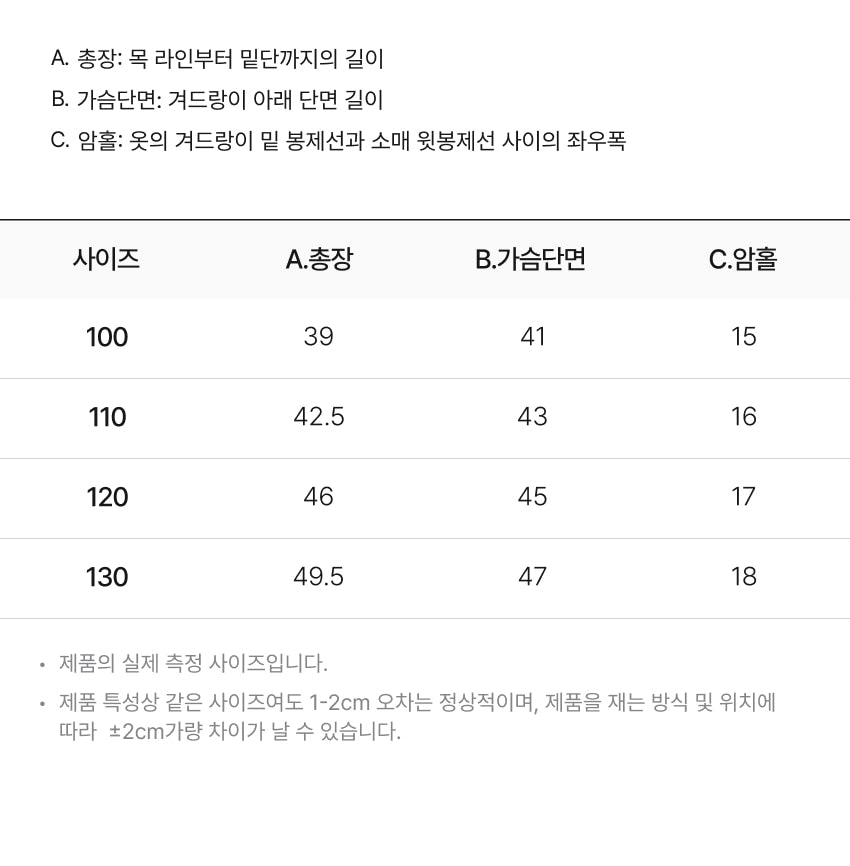 A. 총장: 목 라인부터 밑단까지의 길이

B. 가슴단면: 겨드랑이 아래 단면 길이

C. 암홀: 옷의 겨드랑이 밑 봉제선과 소매 윗봉제선 사이의 좌우폭

| 사이즈 | A.총장 | B.가슴단면 | C.암홀 |
|---|---|---|---|
| 100 | 39 | 41 | 15 |
| 110 | 42.5 | 43 | 16 |
| 120 | 46 | 45 | 17 |
| 130 | 49.5 | 47 | 18 |

• 제품의 실제 측정 사이즈입니다.
• 제품 특성상 같은 사이즈여도 1-2cm 오차는 정상적이며, 제품을 재는 방식 및 위치에 따라 ±2cm가량 차이가 날 수 있습니다.